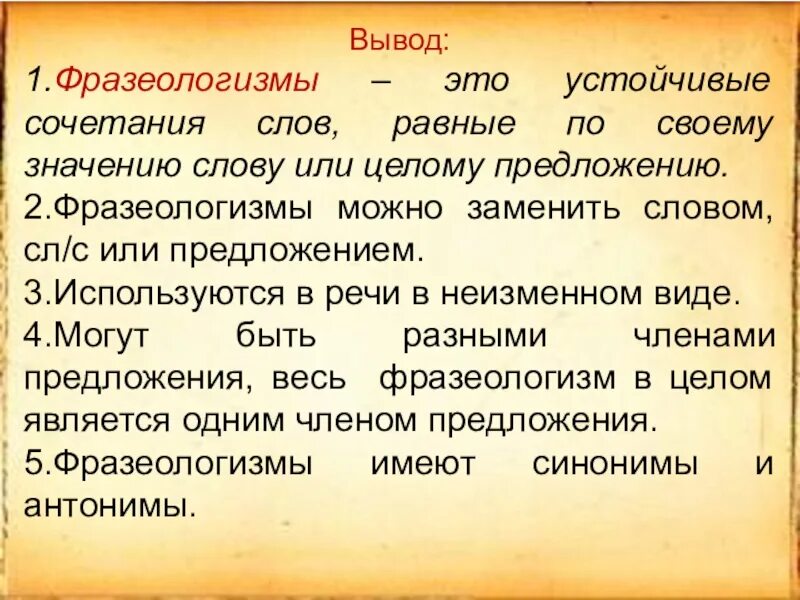 Вывод:
1.Фразеологизмы – это устойчивые сочетания слов, равные по своему значению слову или целому предложению.
2.Фразеологизмы можно заменить словом, сл/с или предложением.
3.Используются в речи в неизменном виде.
4.Могут быть разными членами предложения, весь фразеологизм в целом является одним членом предложения.
5.Фразеологизмы имеют синонимы и антонимы.